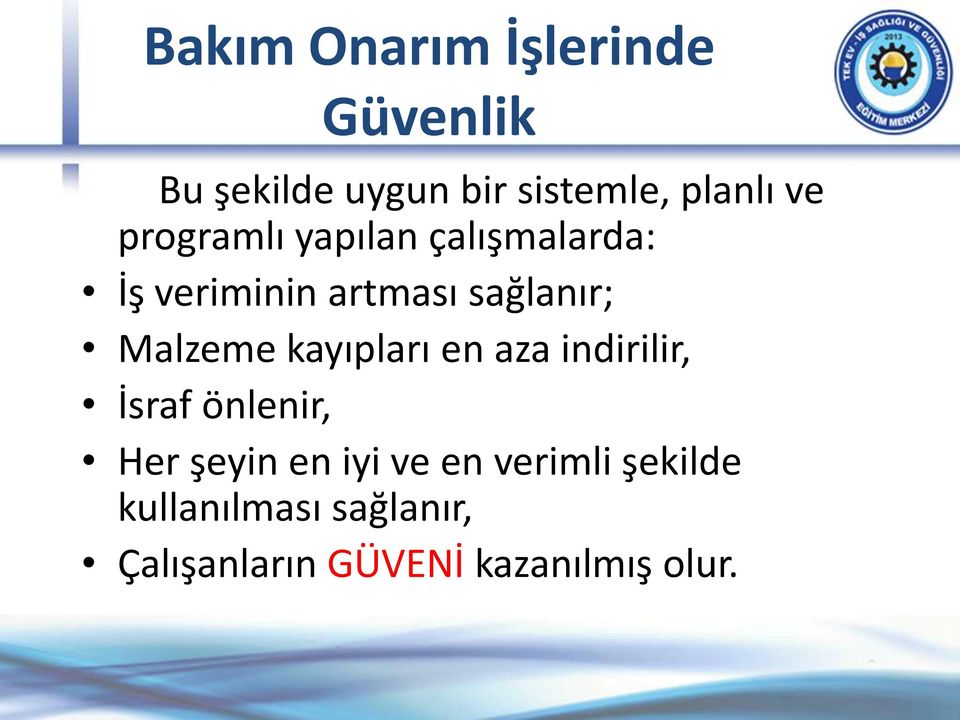 Bakım Onarım İşlerinde Güvenlik

TEK EV - İŞ SAĞLIĞI VE GÜVENLİĞİ 2013 EĞİTİM MERKEZİ

Bu şekilde uygun bir sistemle, planlı ve programlı yapılan çalışmalarda:

• İş veriminin artması sağlanır;
• Malzeme kayıpları en aza indirilir,
• İsraf önlenir,
• Her şeyin en iyi ve en verimli şekilde kullanılması sağlanır,
• Çalışanların GÜVENİ kazanılmış olur.